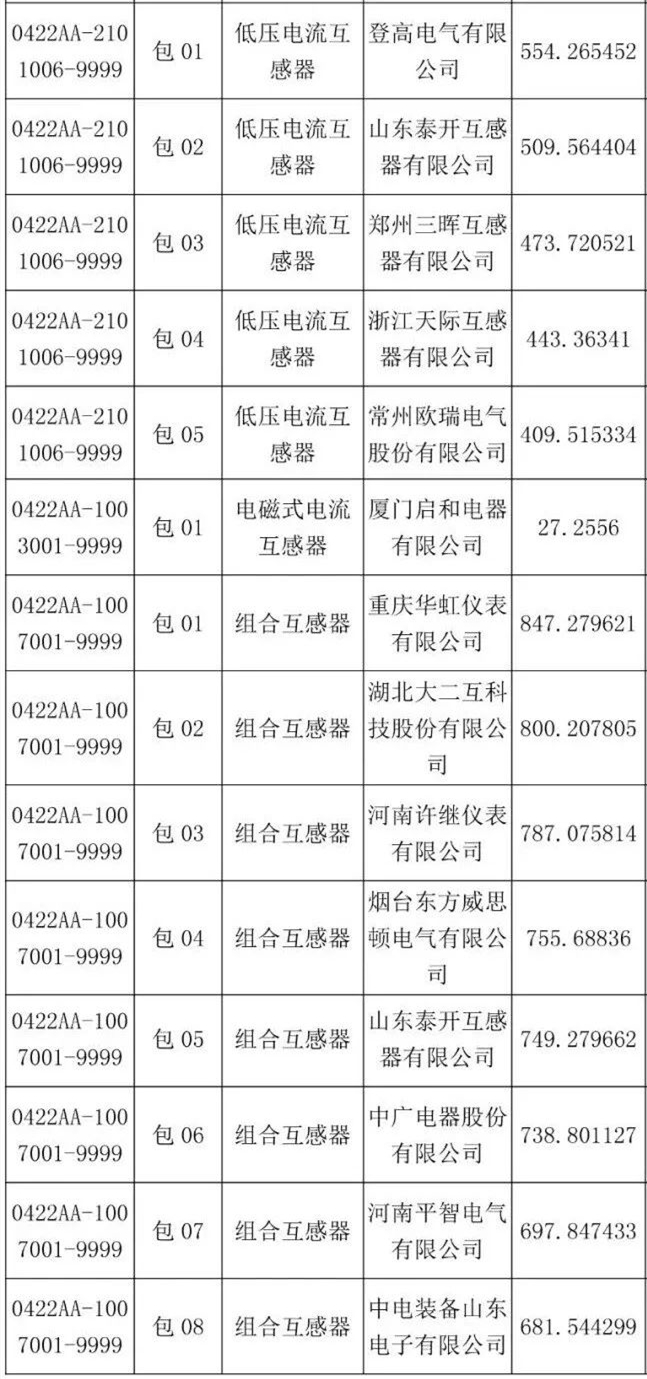 | | | | | |
|---|---|---|---|---|
| 0422AA-2101006-9999 | 包 01 | 低压电流互感器 | 登高电气有限公司 | 554.265452 |
| 0422AA-2101006-9999 | 包 02 | 低压电流互感器 | 山东泰开互感器有限公司 | 509.564404 |
| 0422AA-2101006-9999 | 包 03 | 低压电流互感器 | 郑州三晖互感器有限公司 | 473.720521 |
| 0422AA-2101006-9999 | 包 04 | 低压电流互感器 | 浙江天际互感器有限公司 | 443.36341 |
| 0422AA-2101006-9999 | 包 05 | 低压电流互感器 | 常州欧瑞电气股份有限公司 | 409.515334 |
| 0422AA-1003001-9999 | 包 01 | 电磁式电流互感器 | 厦门启和电器有限公司 | 27.2556 |
| 0422AA-1007001-9999 | 包 01 | 组合互感器 | 重庆华虹仪表有限公司 | 847.279621 |
| 0422AA-1007001-9999 | 包 02 | 组合互感器 | 湖北大二互科技股份有限公司 | 800.207805 |
| 0422AA-1007001-9999 | 包 03 | 组合互感器 | 河南许继仪表有限公司 | 787.075814 |
| 0422AA-1007001-9999 | 包 04 | 组合互感器 | 烟台东方威思顿电气有限公司 | 755.68836 |
| 0422AA-1007001-9999 | 包 05 | 组合互感器 | 山东泰开互感器有限公司 | 749.279662 |
| 0422AA-1007001-9999 | 包 06 | 组合互感器 | 中广电器股份有限公司 | 738.801127 |
| 0422AA-1007001-9999 | 包 07 | 组合互感器 | 河南平智电气有限公司 | 697.847433 |
| 0422AA-1007001-9999 | 包 08 | 组合互感器 | 中电装备山东电子有限公司 | 681.544299 |